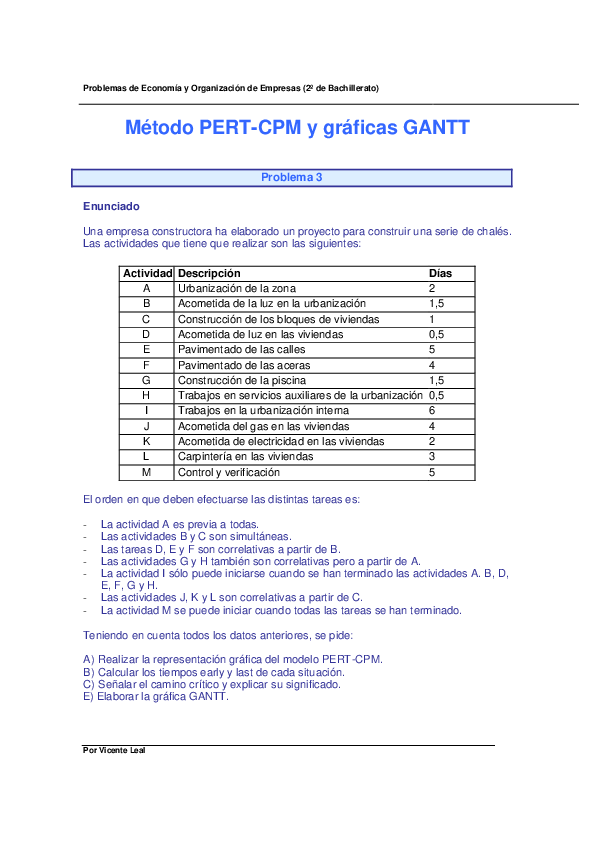 Problemas de Economía y Organización de Empresas (2º de Bachillerato)

Método PERT-CPM y gráficas GANTT

Problema 3

Enunciado

Una empresa constructora ha elaborado un proyecto para construir una serie de chalés. Las actividades que tiene que realizar son las siguientes:

| Actividad | Descripción | Días |
|---|---|---|
| A | Urbanización de la zona | 2 |
| B | Acometida de la luz en la urbanización | 1,5 |
| C | Construcción de los bloques de viviendas | 1 |
| D | Acometida de luz en las viviendas | 0,5 |
| E | Pavimentado de las calles | 5 |
| F | Pavimentado de las aceras | 4 |
| G | Construcción de la piscina | 1,5 |
| H | Trabajos en servicios auxiliares de la urbanización | 0,5 |
| I | Trabajos en la urbanización interna | 6 |
| J | Acometida del gas en las viviendas | 4 |
| K | Acometida de electricidad en las viviendas | 2 |
| L | Carpintería en las viviendas | 3 |
| M | Control y verificación | 5 |

El orden en que deben efectuarse las distintas tareas es:

- La actividad A es previa a todas.
- Las actividades B y C son simultáneas.
- Las tareas D, E y F son correlativas a partir de B.
- Las actividades G y H también son correlativas pero a partir de A.
- La actividad I sólo puede iniciarse cuando se han terminado las actividades A. B, D, E, F, G y H.
- Las actividades J, K y L son correlativas a partir de C.
- La actividad M se puede iniciar cuando todas las tareas se han terminado.

Teniendo en cuenta todos los datos anteriores, se pide:

A) Realizar la representación gráfica del modelo PERT-CPM.
B) Calcular los tiempos early y last de cada situación.
C) Señalar el camino crítico y explicar su significado.
E) Elaborar la gráfica GANTT.

Por Vicente Leal